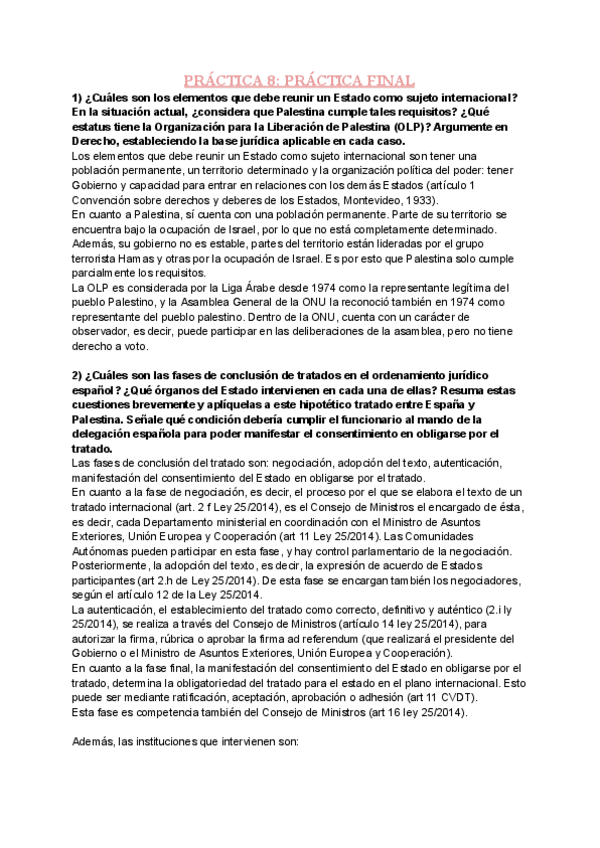 PRÁCTICA 8: PRÁCTICA FINAL

1) ¿Cuáles son los elementos que debe reunir un Estado como sujeto internacional? En la situación actual, ¿considera que Palestina cumple tales requisitos? ¿Qué estatus tiene la Organización para la Liberación de Palestina (OLP)? Argumente en Derecho, estableciendo la base jurídica aplicable en cada caso.
Los elementos que debe reunir un Estado como sujeto internacional son tener una población permanente, un territorio determinado y la organización política del poder: tener Gobierno y capacidad para entrar en relaciones con los demás Estados (artículo 1 Convención sobre derechos y deberes de los Estados, Montevideo, 1933).
En cuanto a Palestina, sí cuenta con una población permanente. Parte de su territorio se encuentra bajo la ocupación de Israel, por lo que no está completamente determinado. Además, su gobierno no es estable, partes del territorio están lideradas por el grupo terrorista Hamas y otras por la ocupación de Israel. Es por esto que Palestina solo cumple parcialmente los requisitos.
La OLP es considerada por la Liga Árabe desde 1974 como la representante legítima del pueblo Palestino, y la Asamblea General de la ONU la reconoció también en 1974 como representante del pueblo palestino. Dentro de la ONU, cuenta con un carácter de observador, es decir, puede participar en las deliberaciones de la asamblea, pero no tiene derecho a voto.

2) ¿Cuáles son las fases de conclusión de tratados en el ordenamiento jurídico español? ¿Qué órganos del Estado intervienen en cada una de ellas? Resuma estas cuestiones brevemente y aplíquelas a este hipotético tratado entre España y Palestina. Señale qué condición debería cumplir el funcionario al mando de la delegación española para poder manifestar el consentimiento en obligarse por el tratado.
Las fases de conclusión del tratado son: negociación, adopción del texto, autenticación, manifestación del consentimiento del Estado en obligarse por el tratado.
En cuanto a la fase de negociación, es decir, el proceso por el que se elabora el texto de un tratado internacional (art. 2 f Ley 25/2014), es el Consejo de Ministros el encargado de ésta, es decir, cada Departamento ministerial en coordinación con el Ministro de Asuntos Exteriores, Unión Europea y Cooperación (art 11 Ley 25/2014). Las Comunidades Autónomas pueden participar en esta fase, y hay control parlamentario de la negociación.
Posteriormente, la adopción del texto, es decir, la expresión de acuerdo de Estados participantes (art 2.h de Ley 25/2014). De esta fase se encargan también los negociadores, según el artículo 12 de la Ley 25/2014.
La autenticación, el establecimiento del tratado como correcto, definitivo y auténtico (2.i ly 25/2014), se realiza a través del Consejo de Ministros (artículo 14 ley 25/2014), para autorizar la firma, rúbrica o aprobar la firma ad referendum (que realizará el presidente del Gobierno o el Ministro de Asuntos Exteriores, Unión Europea y Cooperación).
En cuanto a la fase final, la manifestación del consentimiento del Estado en obligarse por el tratado, determina la obligatoriedad del tratado para el estado en el plano internacional. Esto puede ser mediante ratificación, aceptación, aprobación o adhesión (art 11 CVDT).
Esta fase es competencia también del Consejo de Ministros (art 16 ley 25/2014).

Además, las instituciones que intervienen son: